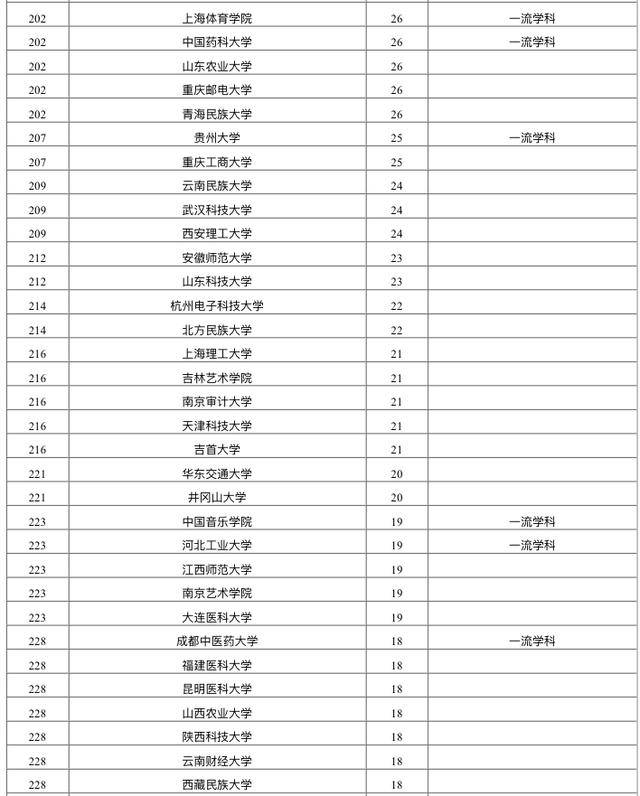 | 202 | 上海体育学院 | 26 | 一流学科 |
|---|---|---|---|
| 202 | 中国药科大学 | 26 | 一流学科 |
| 202 | 山东农业大学 | 26 | |
| 202 | 重庆邮电大学 | 26 | |
| 202 | 青海民族大学 | 26 | |
| 207 | 贵州大学 | 25 | 一流学科 |
| 207 | 重庆工商大学 | 25 | |
| 209 | 云南民族大学 | 24 | |
| 209 | 武汉科技大学 | 24 | |
| 209 | 西安理工大学 | 24 | |
| 212 | 安徽师范大学 | 23 | |
| 212 | 山东科技大学 | 23 | |
| 214 | 杭州电子科技大学 | 22 | |
| 214 | 北方民族大学 | 22 | |
| 216 | 上海理工大学 | 21 | |
| 216 | 吉林艺术学院 | 21 | |
| 216 | 南京审计大学 | 21 | |
| 216 | 天津科技大学 | 21 | |
| 216 | 吉首大学 | 21 | |
| 221 | 华东交通大学 | 20 | |
| 221 | 井冈山大学 | 20 | |
| 223 | 中国音乐学院 | 19 | 一流学科 |
| 223 | 河北工业大学 | 19 | 一流学科 |
| 223 | 江西师范大学 | 19 | |
| 223 | 南京艺术学院 | 19 | |
| 223 | 大连医科大学 | 19 | |
| 228 | 成都中医药大学 | 18 | 一流学科 |
| 228 | 福建医科大学 | 18 | |
| 228 | 昆明医科大学 | 18 | |
| 228 | 山西农业大学 | 18 | |
| 228 | 陕西科技大学 | 18 | |
| 228 | 云南财经大学 | 18 | |
| 228 | 西藏民族大学 | 18 | |